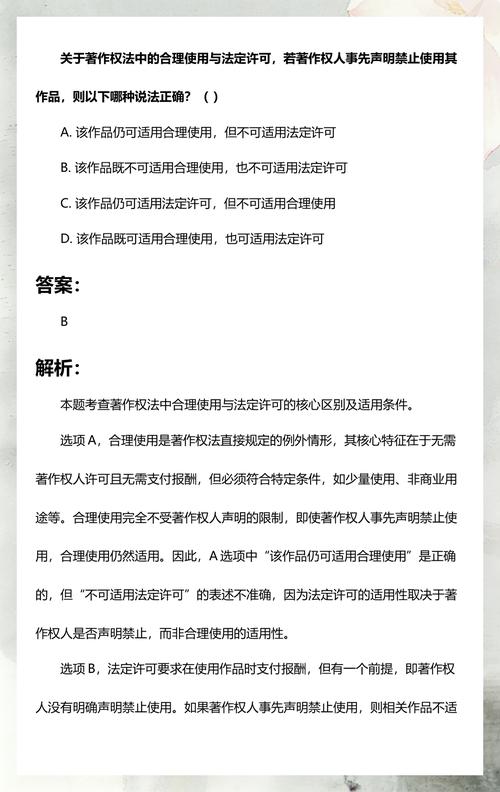 关于著作权法中的合理使用与法定许可，若著作权人事先声明禁止使用其作品，则以下哪种说法正确？（ ）

A. 该作品仍可适用合理使用，但不可适用法定许可

B. 该作品既不可适用合理使用，也不可适用法定许可

C. 该作品仍可适用法定许可，但不可适用合理使用

D. 该作品既可适用合理使用，也可适用法定许可

答案：

B

解析：

本题考查著作权法中合理使用与法定许可的核心区别及适用条件。

选项 A，合理使用是著作权法直接规定的例外情形，其核心特征在于无需著作权人许可且无需支付报酬，但必须符合特定条件，如少量使用、非商业用途等。合理使用完全不受著作权人声明的限制，即使著作权人事先声明禁止使用，合理使用仍然适用。因此，A 选项中“该作品仍可适用合理使用”是正确的，但“不可适用法定许可”的表述不准确，因为法定许可的适用性取决于著作权人是否声明禁止，而非合理使用的适用性。

选项 B，法定许可要求在使用作品时支付报酬，但有一个前提，即著作权人没有明确声明禁止使用。如果著作权人事先声明禁止使用，则相关作品不适